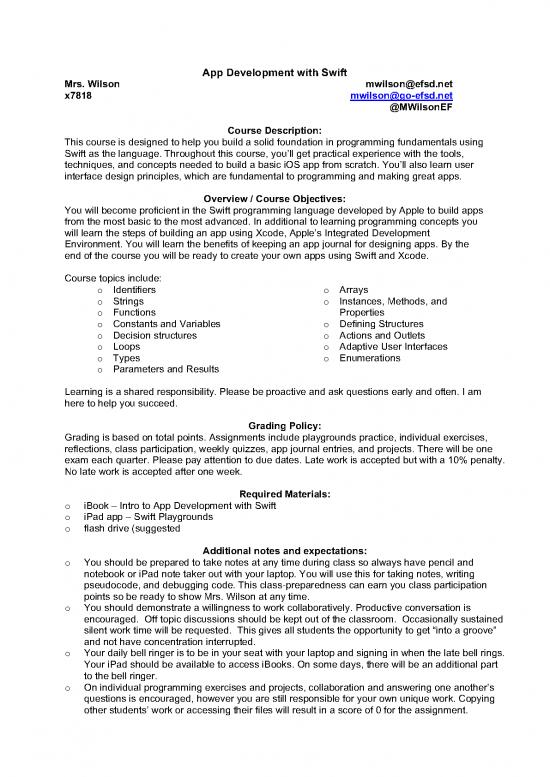 App Development with Swift

Mrs. Wilson
x7818

mwilson@efsd.net
mwilson@go-efsd.net
@MWilsonEF

Course Description:
This course is designed to help you build a solid foundation in programming fundamentals using Swift as the language. Throughout this course, you'll get practical experience with the tools, techniques, and concepts needed to build a basic iOS app from scratch. You'll also learn user interface design principles, which are fundamental to programming and making great apps.

Overview / Course Objectives:
You will become proficient in the Swift programming language developed by Apple to build apps from the most basic to the most advanced. In additional to learning programming concepts you will learn the steps of building an app using Xcode, Apple's Integrated Development Environment. You will learn the benefits of keeping an app journal for designing apps. By the end of the course you will be ready to create your own apps using Swift and Xcode.

Course topics include:
o Identifiers
o Strings
o Functions
o Constants and Variables
o Decision structures
o Loops
o Types
o Parameters and Results

o Arrays
o Instances, Methods, and Properties
o Defining Structures
o Actions and Outlets
o Adaptive User Interfaces
o Enumerations

Learning is a shared responsibility. Please be proactive and ask questions early and often. I am here to help you succeed.

Grading Policy:
Grading is based on total points. Assignments include playgrounds practice, individual exercises, reflections, class participation, weekly quizzes, app journal entries, and projects. There will be one exam each quarter. Please pay attention to due dates. Late work is accepted but with a 10% penalty. No late work is accepted after one week.

Required Materials:
o iBook – Intro to App Development with Swift
o iPad app – Swift Playgrounds
o flash drive (suggested

Additional notes and expectations:
o You should be prepared to take notes at any time during class so always have pencil and notebook or iPad note taker out with your laptop. You will use this for taking notes, writing pseudocode, and debugging code. This class-preparedness can earn you class participation points so be ready to show Mrs. Wilson at any time.
o You should demonstrate a willingness to work collaboratively. Productive conversation is encouraged. Off topic discussions should be kept out of the classroom. Occasionally sustained silent work time will be requested. This gives all students the opportunity to get "into a groove" and not have concentration interrupted.
o Your daily bell ringer is to be in your seat with your laptop and signing in when the late bell rings. Your iPad should be available to access iBooks. On some days, there will be an additional part to the bell ringer.
o On individual programming exercises and projects, collaboration and answering one another's questions is encouraged, however you are still responsible for your own unique work. Copying other students' work or accessing their files will result in a score of 0 for the assignment.